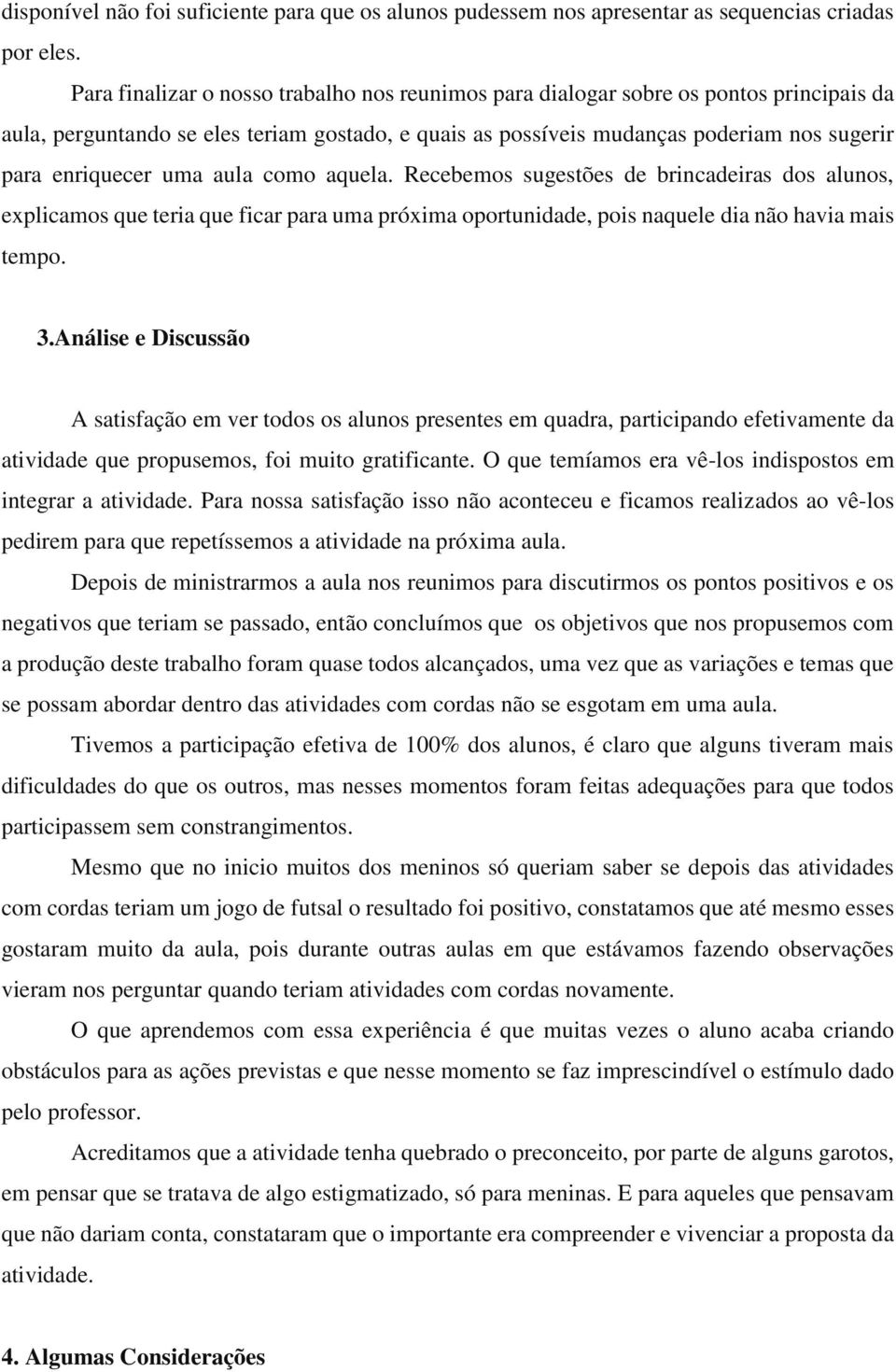 disponível não foi suficiente para que os alunos pudessem nos apresentar as sequencias criadas por eles.

Para finalizar o nosso trabalho nos reunimos para dialogar sobre os pontos principais da aula, perguntando se eles teriam gostado, e quais as possíveis mudanças poderiam nos sugerir para enriquecer uma aula como aquela. Recebemos sugestões de brincadeiras dos alunos, explicamos que teria que ficar para uma próxima oportunidade, pois naquele dia não havia mais tempo.

3.Análise e Discussão

A satisfação em ver todos os alunos presentes em quadra, participando efetivamente da atividade que propusemos, foi muito gratificante. O que temíamos era vê-los indispostos em integrar a atividade. Para nossa satisfação isso não aconteceu e ficamos realizados ao vê-los pedirem para que repetíssemos a atividade na próxima aula.

Depois de ministrarmos a aula nos reunimos para discutirmos os pontos positivos e os negativos que teriam se passado, então concluímos que os objetivos que nos propusemos com a produção deste trabalho foram quase todos alcançados, uma vez que as variações e temas que se possam abordar dentro das atividades com cordas não se esgotam em uma aula.

Tivemos a participação efetiva de 100% dos alunos, é claro que alguns tiveram mais dificuldades do que os outros, mas nesses momentos foram feitas adequações para que todos participassem sem constrangimentos.

Mesmo que no inicio muitos dos meninos só queriam saber se depois das atividades com cordas teriam um jogo de futsal o resultado foi positivo, constatamos que até mesmo esses gostaram muito da aula, pois durante outras aulas em que estávamos fazendo observações vieram nos perguntar quando teriam atividades com cordas novamente.

O que aprendemos com essa experiência é que muitas vezes o aluno acaba criando obstáculos para as ações previstas e que nesse momento se faz imprescindível o estímulo dado pelo professor.

Acreditamos que a atividade tenha quebrado o preconceito, por parte de alguns garotos, em pensar que se tratava de algo estigmatizado, só para meninas. E para aqueles que pensavam que não dariam conta, constataram que o importante era compreender e vivenciar a proposta da atividade.

4. Algumas Considerações